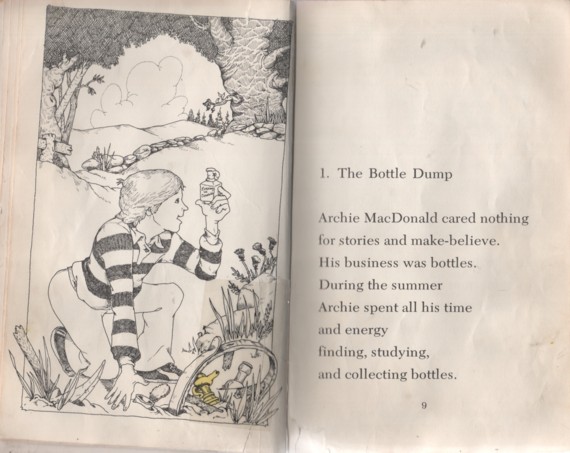 1. The Bottle Dump

Archie MacDonald cared nothing
for stories and make-believe.
His business was bottles.
During the summer
Archie spent all his time
and energy
finding, studying,
and collecting bottles.

9